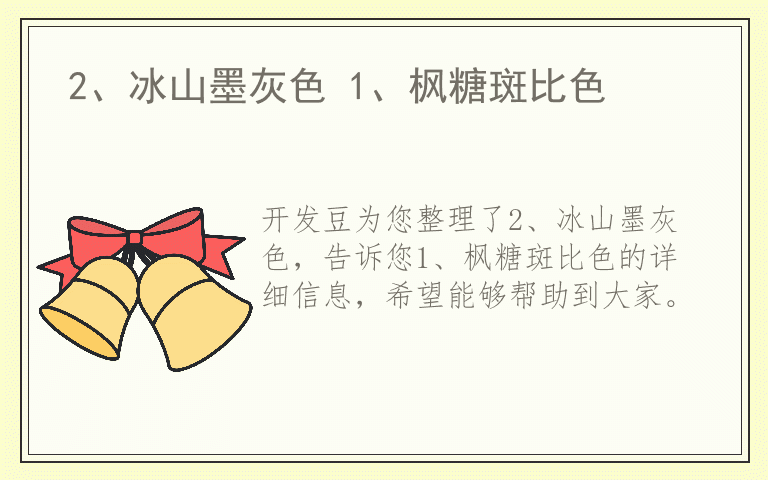 2、冰山墨灰色 1、枫糖斑比色

开发豆为您整理了2、冰山墨灰色，告诉您1、枫糖斑比色的详细信息，希望能够帮助到大家。